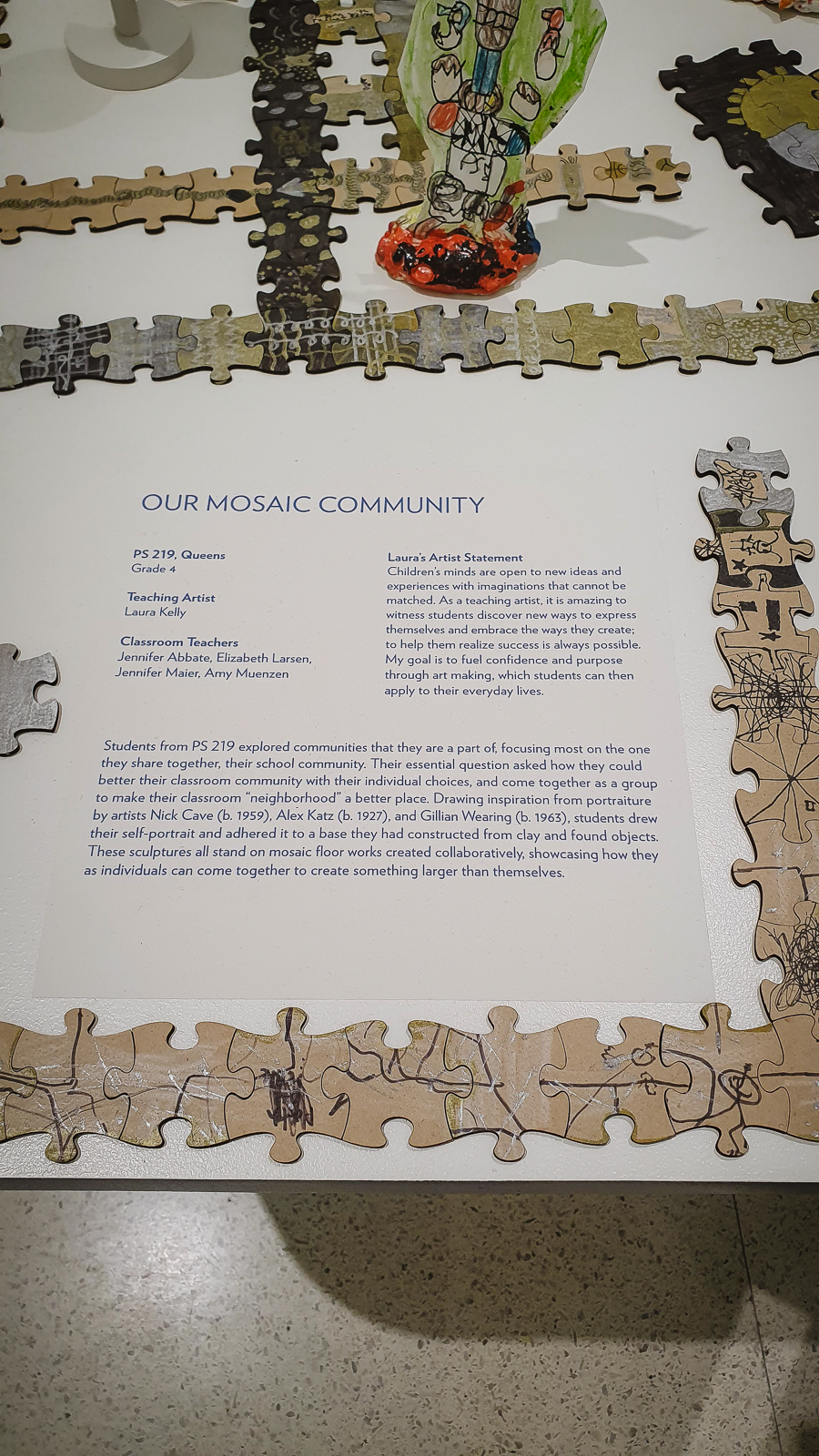 OUR MOSAIC COMMUNITY

PS 219, Queens
Grade 4

Teaching Artist
Laura Kelly

Classroom Teachers
Jennifer Abbate, Elizabeth Larsen, Jennifer Maier, Amy Muenzen

Laura's Artist Statement
Children's minds are open to new ideas and experiences with imaginations that cannot be matched. As a teaching artist, it is amazing to witness students discover new ways to express themselves and embrace the ways they create; to help them realize success is always possible. My goal is to fuel confidence and purpose through art making, which students can then apply to their everyday lives.

Students from PS 219 explored communities that they are a part of, focusing most on the one they share together, their school community. Their essential question asked how they could better their classroom community with their individual choices, and come together as a group to make their classroom "neighborhood" a better place. Drawing inspiration from portraiture by artists Nick Cave (b. 1959), Alex Katz (b. 1927), and Gillian Wearing (b. 1963), students drew their self-portrait and adhered it to a base they had constructed from clay and found objects. These sculptures all stand on mosaic floor works created collaboratively, showcasing how they as individuals can come together to create something larger than themselves.